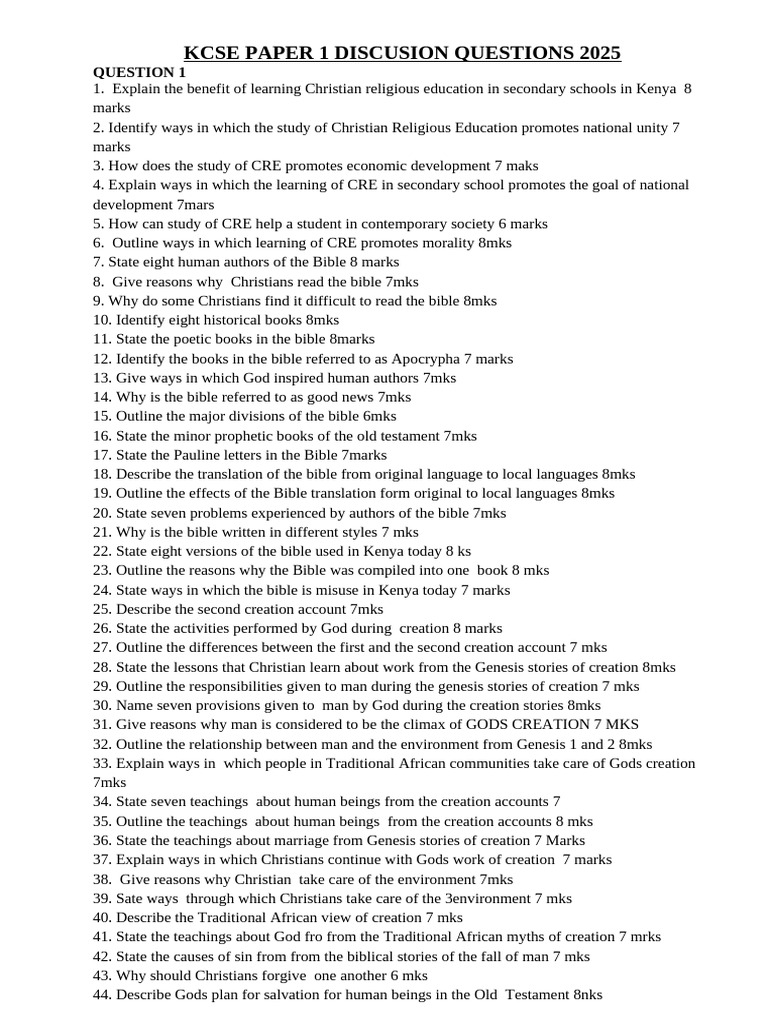 KCSE PAPER 1 DISCUSION QUESTIONS 2025

QUESTION 1

1. Explain the benefit of learning Christian religious education in secondary schools in Kenya 8 marks
2. Identify ways in which the study of Christian Religious Education promotes national unity 7 marks
3. How does the study of CRE promotes economic development 7 maks
4. Explain ways in which the learning of CRE in secondary school promotes the goal of national development 7mars
5. How can study of CRE help a student in contemporary society 6 marks
6. Outline ways in which learning of CRE promotes morality 8mks
7. State eight human authors of the Bible 8 marks
8. Give reasons why Christians read the bible 7mks
9. Why do some Christians find it difficult to read the bible 8mks
10. Identify eight historical books 8mks
11. State the poetic books in the bible 8marks
12. Identify the books in the bible referred to as Apocrypha 7 marks
13. Give ways in which God inspired human authors 7mks
14. Why is the bible referred to as good news 7mks
15. Outline the major divisions of the bible 6mks
16. State the minor prophetic books of the old testament 7mks
17. State the Pauline letters in the Bible 7marks
18. Describe the translation of the bible from original language to local languages 8mks
19. Outline the effects of the Bible translation form original to local languages 8mks
20. State seven problems experienced by authors of the bible 7mks
21. Why is the bible written in different styles 7 mks
22. State eight versions of the bible used in Kenya today 8 ks
23. Outline the reasons why the Bible was compiled into one book 8 mks
24. State ways in which the bible is misuse in Kenya today 7 marks
25. Describe the second creation account 7mks
26. State the activities performed by God during creation 8 marks
27. Outline the differences between the first and the second creation account 7 mks
28. State the lessons that Christian learn about work from the Genesis stories of creation 8mks
29. Outline the responsibilities given to man during the genesis stories of creation 7 mks
30. Name seven provisions given to man by God during the creation stories 8mks
31. Give reasons why man is considered to be the climax of GODS CREATION 7 MKS
32. Outline the relationship between man and the environment from Genesis 1 and 2 8mks
33. Explain ways in which people in Traditional African communities take care of Gods creation 7mks
34. State seven teachings about human beings from the creation accounts 7
35. Outline the teachings about human beings from the creation accounts 8 mks
36. State the teachings about marriage from Genesis stories of creation 7 Marks
37. Explain ways in which Christians continue with Gods work of creation 7 marks
38. Give reasons why Christian take care of the environment 7mks
39. Sate ways through which Christians take care of the 3environment 7 mks
40. Describe the Traditional African view of creation 7 mks
41. State the teachings about God fro from the Traditional African myths of creation 7 mrks
42. State the causes of sin from from the biblical stories of the fall of man 7 mks
43. Why should Christians forgive one another 6 mks
44. Describe Gods plan for salvation for human beings in the Old Testament 8nks